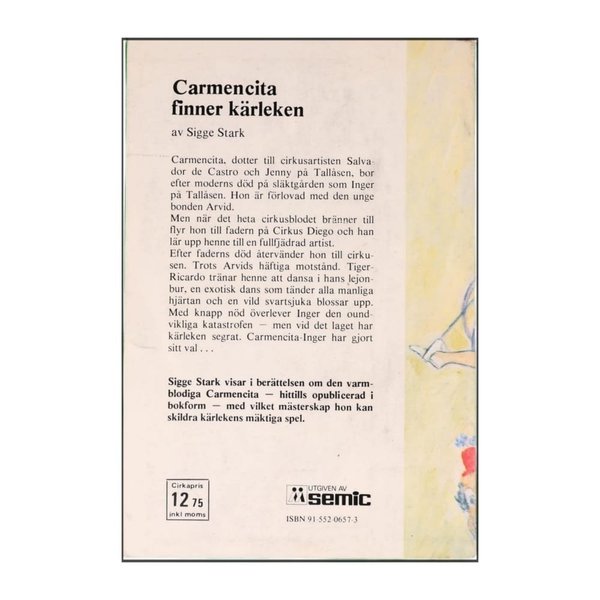 Carmencita finner kärleken

av Sigge Stark

Carmencita, dotter till cirkusartisten Salvador de Castro och Jenny på Tallåsen, bor efter moderns död på släktgården som Inger på Tallåsen. Hon är förlovad med den unge bonden Arvid.
Men när det heta cirkusblodet bränner till flyr hon till fadern på Cirkus Diego och han lär upp henne till en fullfjädrad artist.
Efter faderns död återvänder hon till cirkusen. Trots Arvids häftiga motstånd. Tiger-Ricardo tränar henne att dansa i hans lejonbur, en exotisk dans som tänder alla manliga hjärtan och en vild svartsjuka blossar upp. Med knapp nöd överlever Inger den oundvikliga katastrofen — men vid det laget har kärleken segrat. Carmencita-Inger har gjort sitt val . . .

Sigge Stark visar i berättelsen om den varmblodiga Carmencita — hittills opublicerad i bokform — med vilket mästerskap hon kan skildra kärlekens mäktiga spel.

Cirkapris
12 75
inkl moms

UTGIVEN AV
semic

ISBN 91-552-0657-3